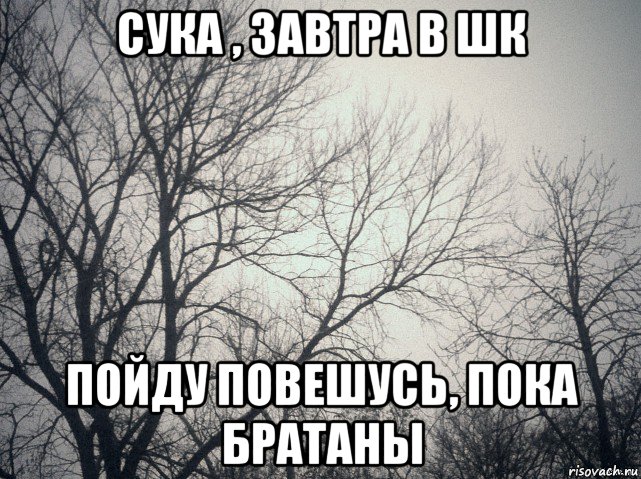 СУКА , ЗАВТРА В ШК

ПОЙДУ ПОВЕШУСЬ, ПОКА БРАТАНЫ

risovach.ru